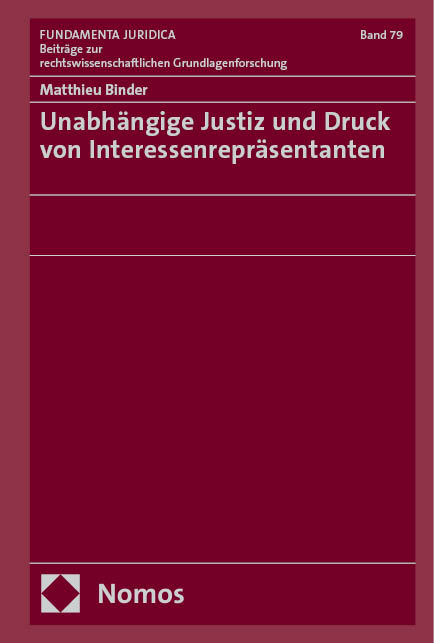 FUNDAMENTA JURIDICA
Beiträge zur
rechtswissenschaftlichen Grundlagenforschung

Band 79

Matthieu Binder

Unabhängige Justiz und Druck von Interessenrepräsentanten

Nomos